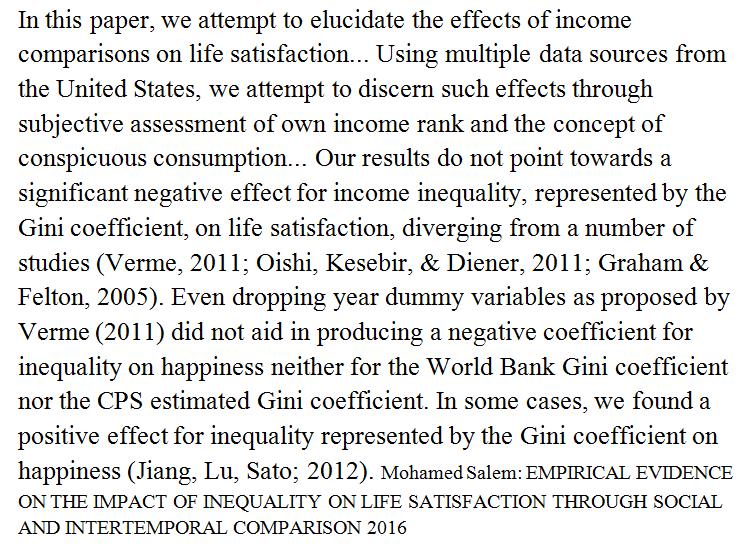 In this paper, we attempt to elucidate the effects of income comparisons on life satisfaction... Using multiple data sources from the United States, we attempt to discern such effects through subjective assessment of own income rank and the concept of conspicuous consumption... Our results do not point towards a significant negative effect for income inequality, represented by the Gini coefficient, on life satisfaction, diverging from a number of studies (Verme, 2011; Oishi, Kesebir, & Diener, 2011; Graham & Felton, 2005). Even dropping year dummy variables as proposed by Verme (2011) did not aid in producing a negative coefficient for inequality on happiness neither for the World Bank Gini coefficient nor the CPS estimated Gini coefficient. In some cases, we found a positive effect for inequality represented by the Gini coefficient on happiness (Jiang, Lu, Sato; 2012). Mohamed Salem: EMPIRICAL EVIDENCE ON THE IMPACT OF INEQUALITY ON LIFE SATISFACTION THROUGH SOCIAL AND INTERTEMPORAL COMPARISON 2016